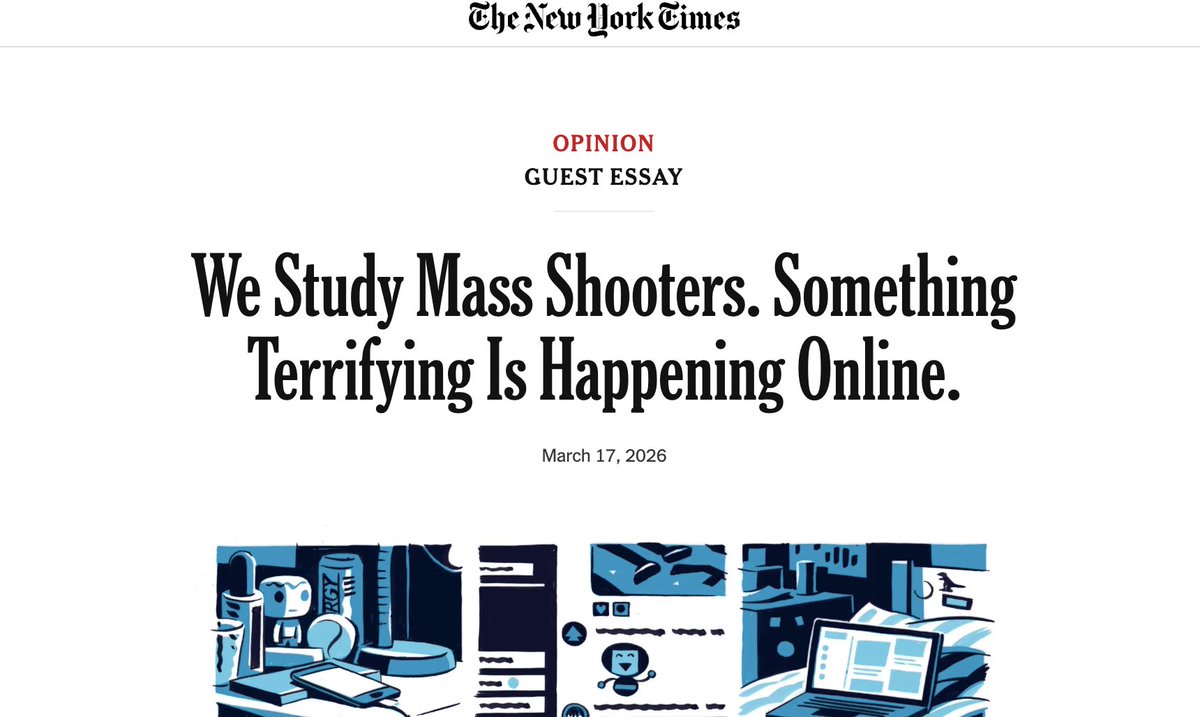 The New York Times

OPINION
GUEST ESSAY

We Study Mass Shooters. Something Terrifying Is Happening Online.

March 17, 2026

RGY